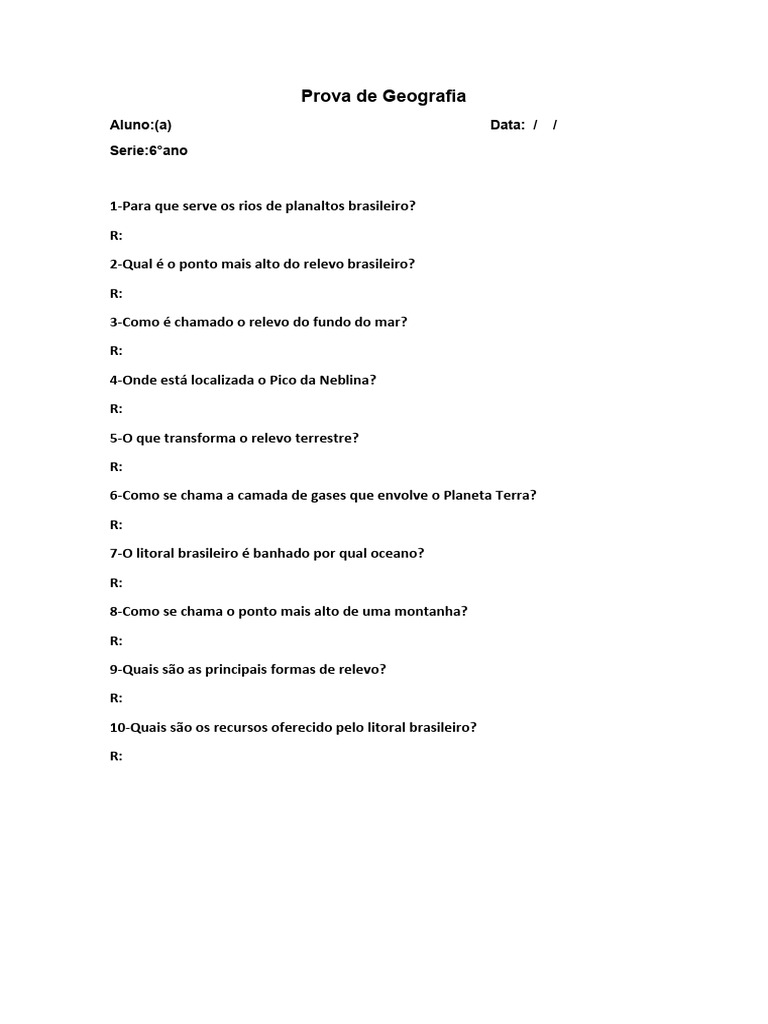 Prova de Geografia

Aluno:(a) Data: / /

Serie:6°ano

1-Para que serve os rios de planaltos brasileiro?

R:

2-Qual é o ponto mais alto do relevo brasileiro?

R:

3-Como é chamado o relevo do fundo do mar?

R:

4-Onde está localizada o Pico da Neblina?

R:

5-O que transforma o relevo terrestre?

R:

6-Como se chama a camada de gases que envolve o Planeta Terra?

R:

7-O litoral brasileiro é banhado por qual oceano?

R:

8-Como se chama o ponto mais alto de uma montanha?

R:

9-Quais são as principais formas de relevo?

R:

10-Quais são os recursos oferecido pelo litoral brasileiro?

R: